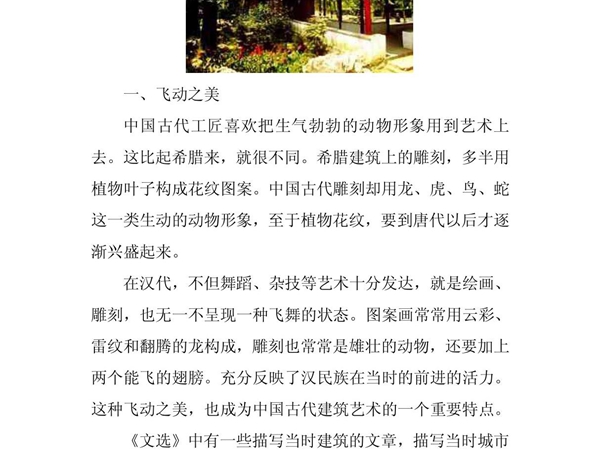 一、飞动之美

中国古代工匠喜欢把生气勃勃的动物形象用到艺术上去。这比起希腊来，就很不同。希腊建筑上的雕刻，多半用植物叶子构成花纹图案。中国古代雕刻却用龙、虎、鸟、蛇这一类生动的动物形象，至于植物花纹，要到唐代以后才逐渐兴盛起来。

在汉代，不但舞蹈、杂技等艺术十分发达，就是绘画、雕刻，也无一不呈现一种飞舞的状态。图案画常常用云彩、雷纹和翻腾的龙构成，雕刻也常常是雄壮的动物，还要加上两个能飞的翅膀。充分反映了汉民族在当时的前进的活力。这种飞动之美，也成为中国古代建筑艺术的一个重要特点。

《文选》中有一些描写当时建筑的文章，描写当时城市